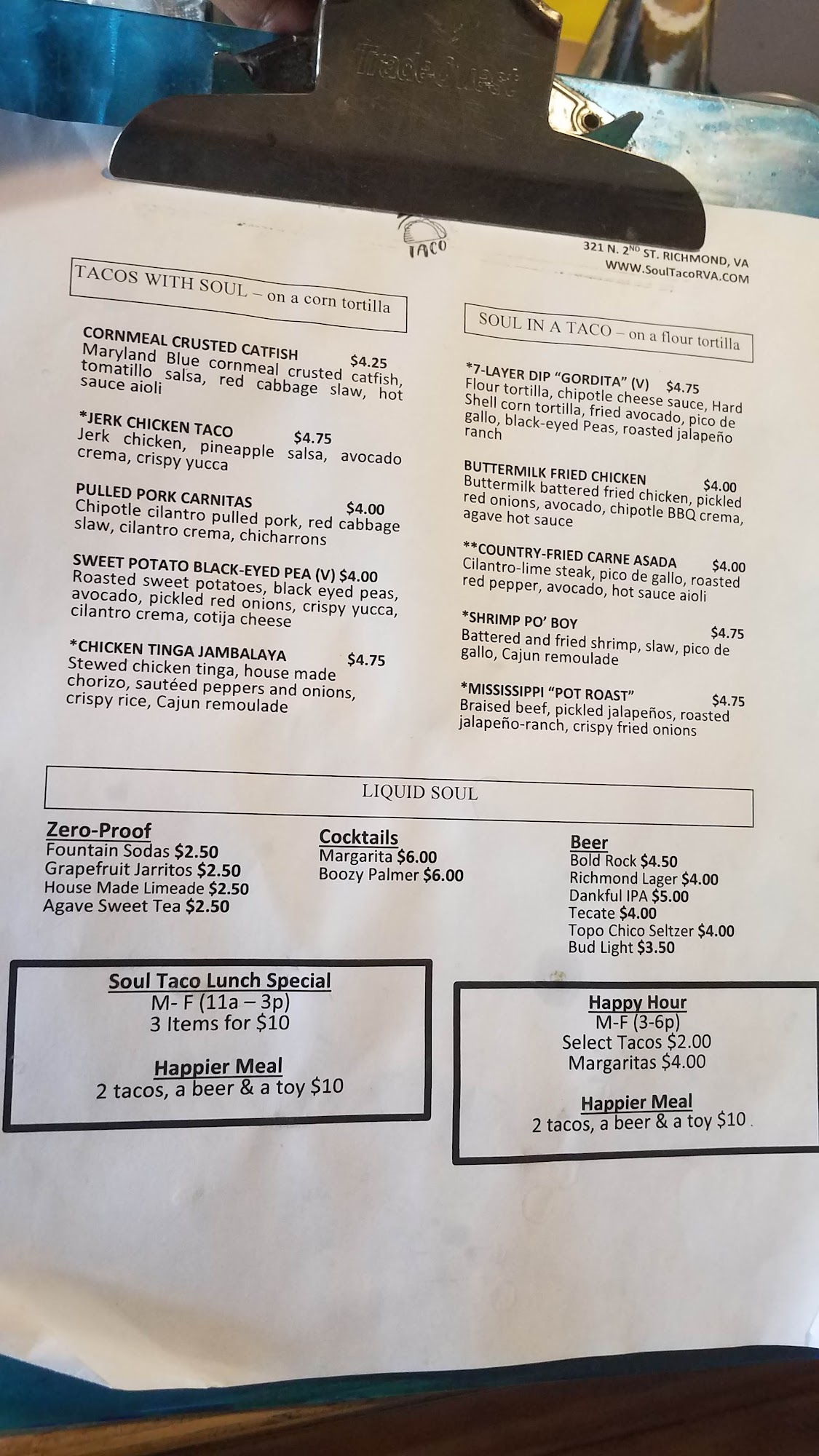 TradeQuest

TACO

321 N. 2ND ST. RICHMOND, VA
WWW.SoulTacoRVA.COM

TACOS WITH SOUL – on a corn tortilla

CORNMEAL CRUSTED CATFISH $4.25
Maryland Blue cornmeal crusted catfish, tomatillo salsa, red cabbage slaw, hot sauce aioli

*JERK CHICKEN TACO $4.75
Jerk chicken, pineapple salsa, avocado crema, crispy yucca

PULLED PORK CARNITAS $4.00
Chipotle cilantro pulled pork, red cabbage slaw, cilantro crema, chicharrons

SWEET POTATO BLACK-EYED PEA (V) $4.00
Roasted sweet potatoes, black eyed peas, avocado, pickled red onions, crispy yucca, cilantro crema, cotija cheese

*CHICKEN TINGA JAMBALAYA $4.75
Stewed chicken tinga, house made chorizo, sautéed peppers and onions, crispy rice, Cajun remoulade

SOUL IN A TACO – on a flour tortilla

*7-LAYER DIP "GORDITA" (V) $4.75
Flour tortilla, chipotle cheese sauce, Hard Shell corn tortilla, fried avocado, pico de gallo, black-eyed Peas, roasted jalapeño ranch

BUTTERMILK FRIED CHICKEN $4.00
Buttermilk battered fried chicken, pickled red onions, avocado, chipotle BBQ crema, agave hot sauce

**COUNTRY-FRIED CARNE ASADA $4.00
Cilantro-lime steak, pico de gallo, roasted red pepper, avocado, hot sauce aioli

*SHRIMP PO' BOY $4.75
Battered and fried shrimp, slaw, pico de gallo, Cajun remoulade

*MISSISSIPPI "POT ROAST" $4.75
Braised beef, pickled jalapeños, roasted jalapeño-ranch, crispy fried onions

LIQUID SOUL

Zero-Proof
Fountain Sodas $2.50
Grapefruit Jarritos $2.50
House Made Limeade $2.50
Agave Sweet Tea $2.50

Cocktails
Margarita $6.00
Boozy Palmer $6.00

Beer
Bold Rock $4.50
Richmond Lager $4.00
Dankful IPA $5.00
Tecate $4.00
Topo Chico Seltzer $4.00
Bud Light $3.50

Soul Taco Lunch Special
M- F (11a – 3p)
3 Items for $10

Happier Meal
2 tacos, a beer & a toy $10

Happy Hour
M-F (3-6p)
Select Tacos $2.00
Margaritas $4.00

Happier Meal
2 tacos, a beer & a toy $10